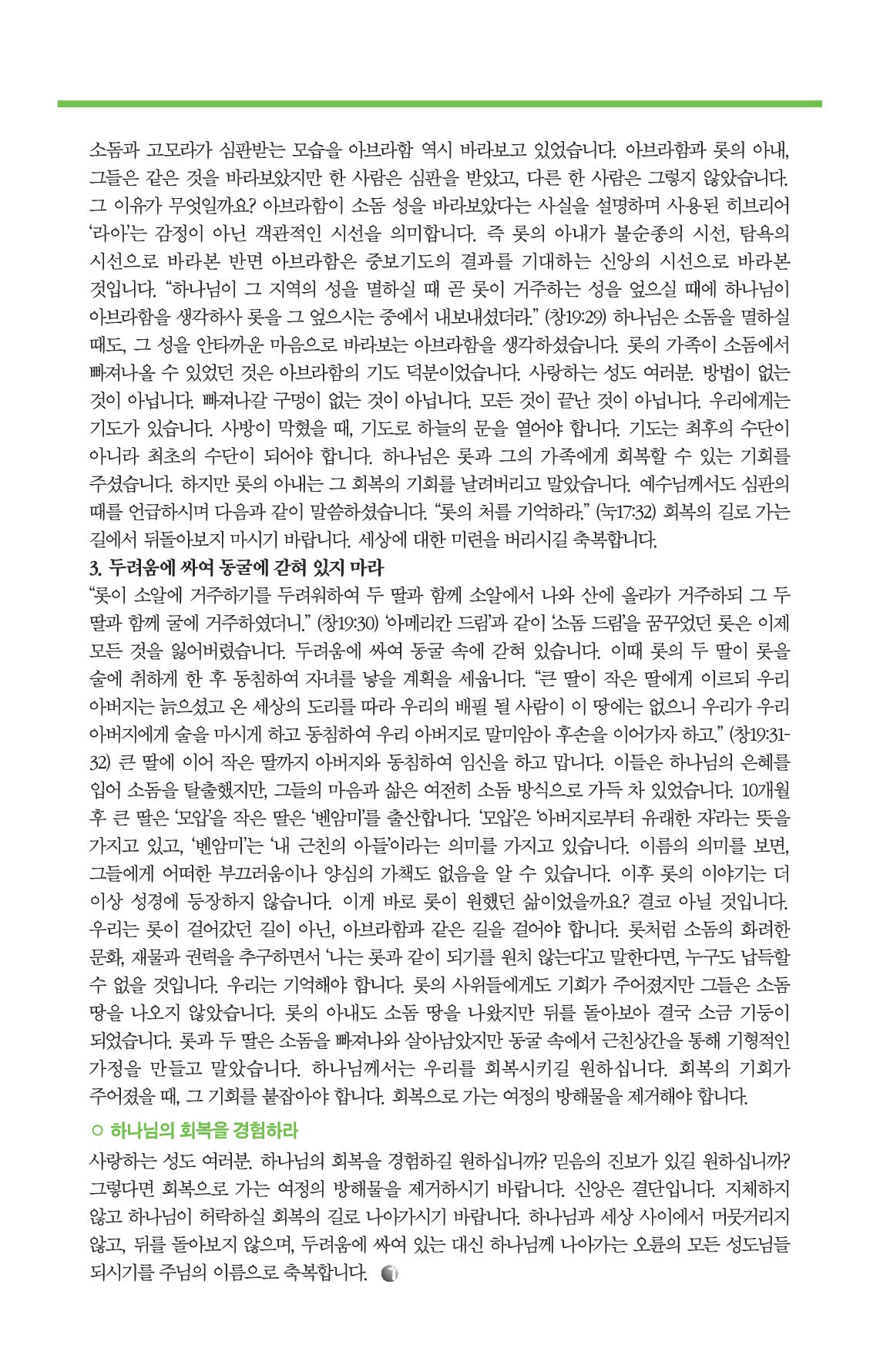 소돔과 고모라가 심판받는 모습을 아브라함 역시 바라보고 있었습니다. 아브라함과 롯의 아내, 그들은 같은 것을 바라보았지만 한 사람은 심판을 받았고, 다른 한 사람은 그렇지 않았습니다. 그 이유가 무엇일까요? 아브라함이 소돔 성을 바라보았다는 사실을 설명하며 사용된 히브리어 '라아'는 감정이 아닌 객관적인 시선을 의미합니다. 즉 롯의 아내가 불순종의 시선, 탐욕의 시선으로 바라본 반면 아브라함은 중보기도의 결과를 기대하는 신앙의 시선으로 바라본 것입니다. "하나님이 그 지역의 성을 멸하실 때 곧 롯이 거주하는 성을 엎으실 때에 하나님이 아브라함을 생각하사 롯을 그 엎으시는 중에서 내보내셨더라." (창19:29) 하나님은 소돔을 멸하실 때도, 그 성을 안타까운 마음으로 바라보는 아브라함을 생각하셨습니다. 롯의 가족이 소돔에서 빠져나올 수 있었던 것은 아브라함의 기도 덕분이었습니다. 사랑하는 성도 여러분. 방법이 없는 것이 아닙니다. 빠져나갈 구멍이 없는 것이 아닙니다. 모든 것이 끝난 것이 아닙니다. 우리에게는 기도가 있습니다. 사방이 막혔을 때, 기도로 하늘의 문을 열어야 합니다. 기도는 최후의 수단이 아니라 최초의 수단이 되어야 합니다. 하나님은 롯과 그의 가족에게 회복할 수 있는 기회를 주셨습니다. 하지만 롯의 아내는 그 회복의 기회를 날려버리고 말았습니다. 예수님께서도 심판의 때를 언급하시며 다음과 같이 말씀하셨습니다. "롯의 처를 기억하라." (눅17:32) 회복의 길로 가는 길에서 뒤돌아보지 마시기 바랍니다. 세상에 대한 미련을 버리시길 축복합니다.

3. 두려움에 싸여 동굴에 갇혀 있지 마라

"롯이 소알에 거주하기를 두려워하여 두 딸과 함께 소알에서 나와 산에 올라가 거주하되 그 두 딸과 함께 굴에 거주하였더니." (창19:30) '아메리칸 드림'과 같이 '소돔 드림'을 꿈꾸었던 롯은 이제 모든 것을 잃어버렸습니다. 두려움에 싸여 동굴 속에 갇혀 있습니다. 이때 롯의 두 딸이 롯을 술에 취하게 한 후 동침하여 자녀를 낳을 계획을 세웁니다. "큰 딸이 작은 딸에게 이르되 우리 아버지는 늙으셨고 온 세상의 도리를 따라 우리의 배필 될 사람이 이 땅에는 없으니 우리가 우리 아버지에게 술을 마시게 하고 동침하여 우리 아버지로 말미암아 후손을 이어가자 하고." (창19:31-32) 큰 딸에 이어 작은 딸까지 아버지와 동침하여 임신을 하고 맙니다. 이들은 하나님의 은혜를 입어 소돔을 탈출했지만, 그들의 마음과 삶은 여전히 소돔 방식으로 가득 차 있었습니다. 10개월 후 큰 딸은 '모압'을 작은 딸은 '벤암미'를 출산합니다. '모압'은 '아버지로부터 유래한 자'라는 뜻을 가지고 있고, '벤암미'는 '내 근친의 아들'이라는 의미를 가지고 있습니다. 이름의 의미를 보면, 그들에게 어떠한 부끄러움이나 양심의 가책도 없음을 알 수 있습니다. 이후 롯의 이야기는 더 이상 성경에 등장하지 않습니다. 이게 바로 롯이 원했던 삶이었을까요? 결코 아닐 것입니다. 우리는 롯이 걸어갔던 길이 아닌, 아브라함과 같은 길을 걸어야 합니다. 롯처럼 소돔의 화려한 문화, 재물과 권력을 추구하면서 '나는 롯과 같이 되기를 원치 않는다'고 말한다면, 누구도 납득할 수 없을 것입니다. 우리는 기억해야 합니다. 롯의 사위들에게도 기회가 주어졌지만 그들은 소돔 땅을 나오지 않았습니다. 롯의 아내도 소돔 땅을 나왔지만 뒤를 돌아보아 결국 소금 기둥이 되었습니다. 롯과 두 딸은 소돔을 빠져나와 살아남았지만 동굴 속에서 근친상간을 통해 기형적인 가정을 만들고 말았습니다. 하나님께서는 우리를 회복시키길 원하십니다. 회복의 기회가 주어졌을 때, 그 기회를 붙잡아야 합니다. 회복으로 가는 여정의 방해물을 제거해야 합니다.

○ 하나님의 회복을 경험하라

사랑하는 성도 여러분. 하나님의 회복을 경험하길 원하십니까? 믿음의 진보가 있길 원하십니까? 그렇다면 회복으로 가는 여정의 방해물을 제거하시기 바랍니다. 신앙은 결단입니다. 지체하지 않고 하나님이 허락하실 회복의 길로 나아가시기 바랍니다. 하나님과 세상 사이에서 머뭇거리지 않고, 뒤를 돌아보지 않으며, 두려움에 싸여 있는 대신 하나님께 나아가는 오륜의 모든 성도님들 되시기를 주님의 이름으로 축복합니다.